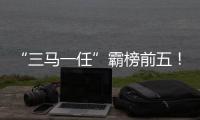 “三马一任”霸榜前五！